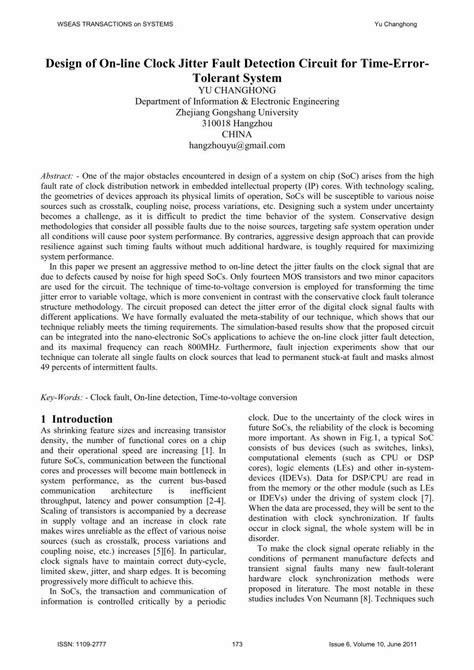 WSEAS TRANSACTIONS on SYSTEMS

Yu Changhong

Design of On-line Clock Jitter Fault Detection Circuit for Time-Error-Tolerant System

YU CHANGHONG
Department of Information & Electronic Engineering
Zhejiang Gongshang University
310018 Hangzhou
CHINA
hangzhouyu@gmail.com

Abstract: - One of the major obstacles encountered in design of a system on chip (SoC) arises from the high fault rate of clock distribution network in embedded intellectual property (IP) cores. With technology scaling, the geometries of devices approach its physical limits of operation, SoCs will be susceptible to various noise sources such as crosstalk, coupling noise, process variations, etc. Designing such a system under uncertainty becomes a challenge, as it is difficult to predict the time behavior of the system. Conservative design methodologies that consider all possible faults due to the noise sources, targeting safe system operation under all conditions will cause poor system performance. By contraries, aggressive design approach that can provide resilience against such timing faults without much additional hardware, is toughly required for maximizing system performance.

In this paper we present an aggressive method to on-line detect the jitter faults on the clock signal that are due to defects caused by noise for high speed SoCs. Only fourteen MOS transistors and two minor capacitors are used for the circuit. The technique of time-to-voltage conversion is employed for transforming the time jitter error to variable voltage, which is more convenient in contrast with the conservative clock fault tolerance structure methodology. The circuit proposed can detect the jitter error of the digital clock signal faults with different applications. We have formally evaluated the meta-stability of our technique, which shows that our technique reliably meets the timing requirements. The simulation-based results show that the proposed circuit can be integrated into the nano-electronic SoCs applications to achieve the on-line clock jitter fault detection, and its maximal frequency can reach 800MHz. Furthermore, fault injection experiments show that our technique can tolerate all single faults on clock sources that lead to permanent stuck-at fault and masks almost 49 percents of intermittent faults.

Key-Words: - Clock fault, On-line detection, Time-to-voltage conversion

1 Introduction
As shrinking feature sizes and increasing transistor density, the number of functional cores on a chip and their operational speed are increasing [1]. In future SoCs, communication between the functional cores and processes will become main bottleneck in system performance, as the current bus-based communication architecture is inefficient throughput, latency and power consumption [2-4]. Scaling of transistors is accompanied by a decrease in supply voltage and an increase in clock rate makes wires unreliable as the effect of various noise sources (such as crosstalk, process variations and coupling noise, etc.) increases [5][6]. In particular, clock signals have to maintain correct duty-cycle, limited skew, jitter, and sharp edges. It is becoming progressively more difficult to achieve this.

In SoCs, the transaction and communication of information is controlled critically by a periodic clock. Due to the uncertainty of the clock wires in future SoCs, the reliability of the clock is becoming more important. As shown in Fig.1, a typical SoC consists of bus devices (such as switches, links), computational elements (such as CPU or DSP cores), logic elements (LEs) and other in-system-devices (IDEVs). Data for DSP/CPU are read in from the memory or the other module (such as LEs or IDEVs) under the driving of system clock [7]. When the data are processed, they will be sent to the destination with clock synchronization. If faults occur in clock signal, the whole system will be in disorder.

To make the clock signal operate reliably in the conditions of permanent manufacture defects and transient signal faults many new fault-tolerant hardware clock synchronization methods were proposed in literature. The most notable in these studies includes Von Neumann [8]. Techniques such

ISSN: 1109-2777

173

Issue 6, Volume 10, June 2011